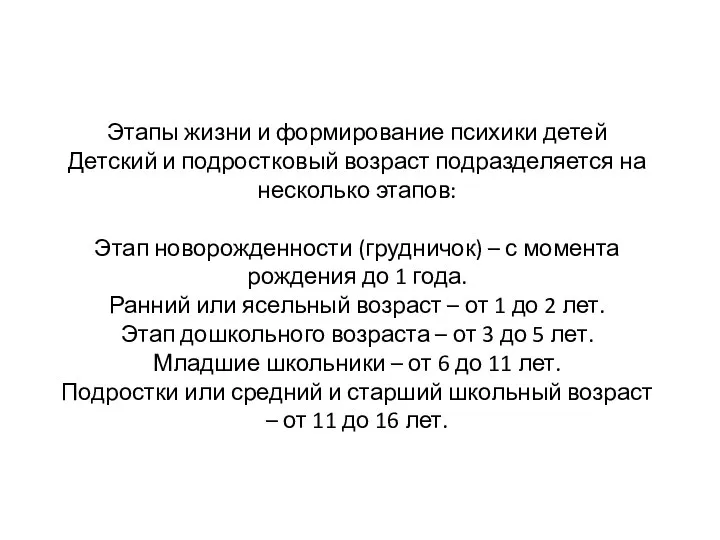 Этапы жизни и формирование психики детей
Детский и подростковый возраст подразделяется на несколько этапов:

Этап новорожденности (грудничок) – с момента рождения до 1 года.
Ранний или ясельный возраст – от 1 до 2 лет.
Этап дошкольного возраста – от 3 до 5 лет.
Младшие школьники – от 6 до 11 лет.
Подростки или средний и старший школьный возраст – от 11 до 16 лет.